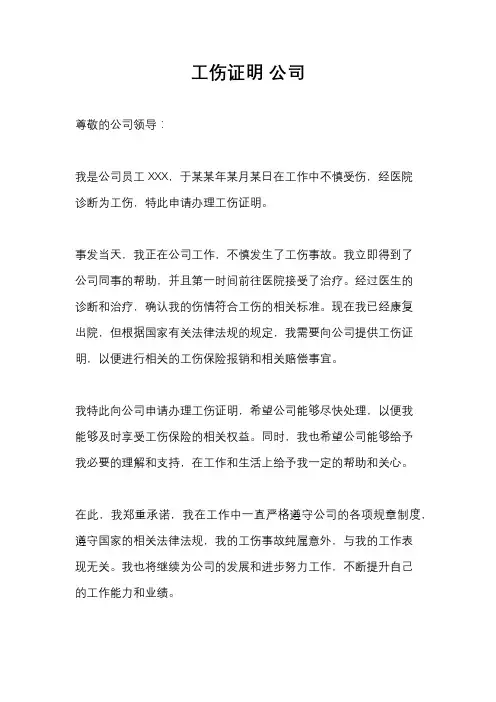 工伤证明 公司

尊敬的公司领导：

我是公司员工 XXX，于某某年某月某日在工作中不慎受伤，经医院诊断为工伤，特此申请办理工伤证明。

事发当天，我正在公司工作，不慎发生了工伤事故。我立即得到了公司同事的帮助，并且第一时间前往医院接受了治疗。经过医生的诊断和治疗，确认我的伤情符合工伤的相关标准。现在我已经康复出院，但根据国家有关法律法规的规定，我需要向公司提供工伤证明，以便进行相关的工伤保险报销和相关赔偿事宜。

我特此向公司申请办理工伤证明，希望公司能够尽快处理，以便我能够及时享受工伤保险的相关权益。同时，我也希望公司能够给予我必要的理解和支持，在工作和生活上给予我一定的帮助和关心。

在此，我郑重承诺，我在工作中一直严格遵守公司的各项规章制度，遵守国家的相关法律法规，我的工伤事故纯属意外，与我的工作表现无关。我也将继续为公司的发展和进步努力工作，不断提升自己的工作能力和业绩。